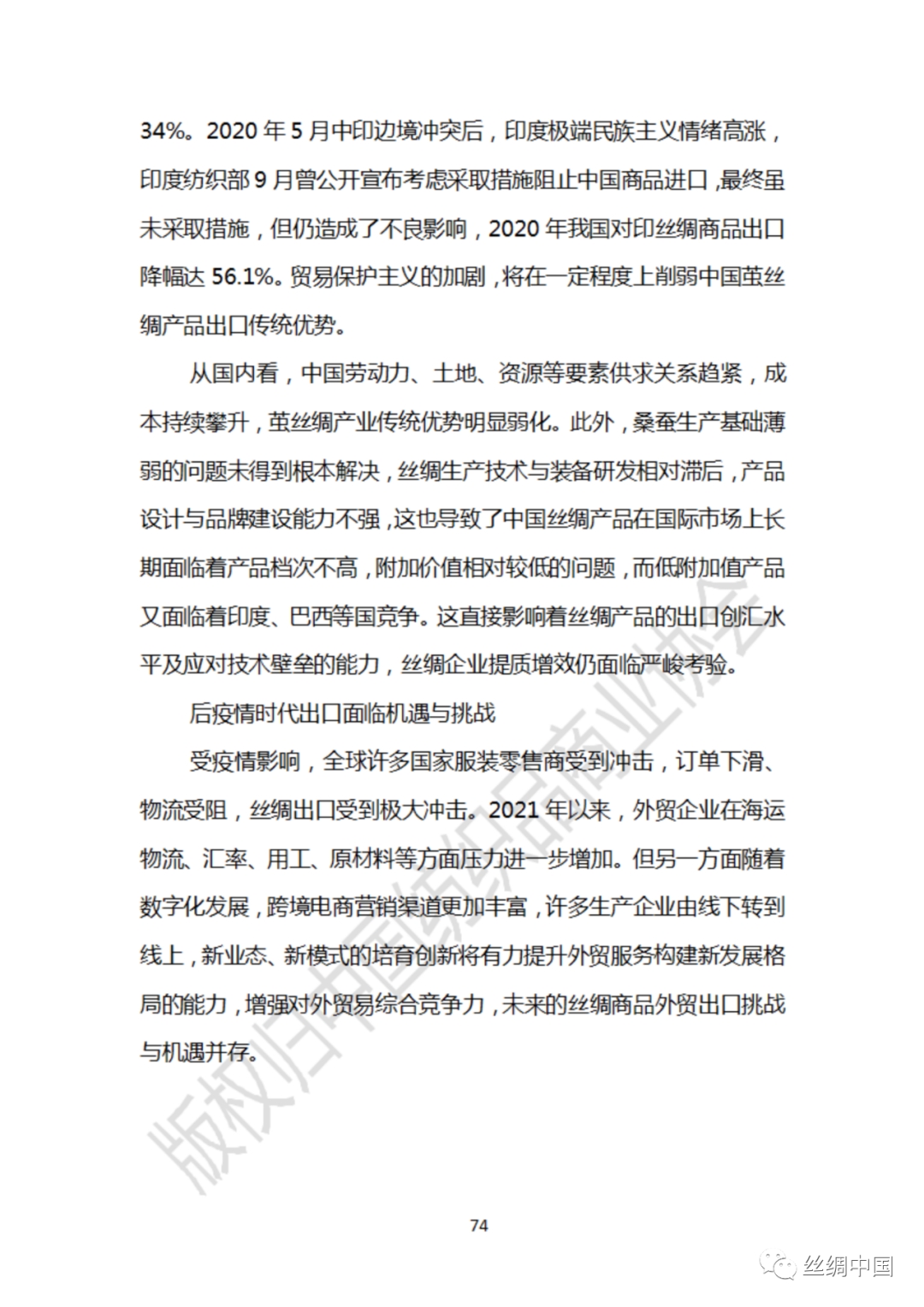 34%。2020 年 5 月中印边境冲突后，印度极端民族主义情绪高涨，印度纺织部 9 月曾公开宣布考虑采取措施阻止中国商品进口，最终虽未采取措施，但仍造成了不良影响，2020 年我国对印丝绸商品出口降幅达 56.1%。贸易保护主义的加剧，将在一定程度上削弱中国茧丝绸产品出口传统优势。

从国内看，中国劳动力、土地、资源等要素供求关系趋紧，成本持续攀升，茧丝绸产业传统优势明显弱化。此外，桑蚕生产基础薄弱的问题未得到根本解决，丝绸生产技术与装备研发相对滞后，产品设计与品牌建设能力不强，这也导致了中国丝绸产品在国际市场上长期面临着产品档次不高，附加价值相对较低的问题，而低附加值产品又面临着印度、巴西等国竞争。这直接影响着丝绸产品的出口创汇水平及应对技术壁垒的能力，丝绸企业提质增效仍面临严峻考验。

后疫情时代出口面临机遇与挑战

受疫情影响，全球许多国家服装零售商受到冲击，订单下滑、物流受阻，丝绸出口受到极大冲击。2021 年以来，外贸企业在海运物流、汇率、用工、原材料等方面压力进一步增加。但另一方面随着数字化发展，跨境电商营销渠道更加丰富，许多生产企业由线下转到线上，新业态、新模式的培育创新将有力提升外贸服务构建新发展格局的能力，增强对外贸易综合竞争力，未来的丝绸商品外贸出口挑战与机遇并存。

版权归中国纺织品商业协会

74

丝绸中国